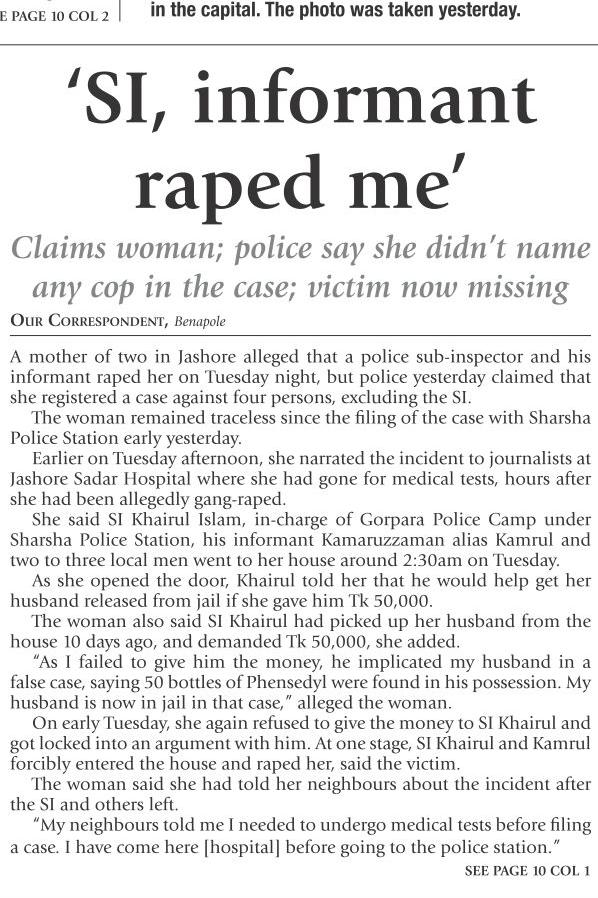 E PAGE 10 COL 2

in the capital. The photo was taken yesterday.

'SI, informant raped me'

Claims woman; police say she didn't name any cop in the case; victim now missing

OUR CORRESPONDENT, Benapole

A mother of two in Jashore alleged that a police sub-inspector and his informant raped her on Tuesday night, but police yesterday claimed that she registered a case against four persons, excluding the SI.

The woman remained traceless since the filing of the case with Sharsha Police Station early yesterday.

Earlier on Tuesday afternoon, she narrated the incident to journalists at Jashore Sadar Hospital where she had gone for medical tests, hours after she had been allegedly gang-raped.

She said SI Khairul Islam, in-charge of Gorpara Police Camp under Sharsha Police Station, his informant Kamaruzzaman alias Kamrul and two to three local men went to her house around 2:30am on Tuesday.

As she opened the door, Khairul told her that he would help get her husband released from jail if she gave him Tk 50,000.

The woman also said SI Khairul had picked up her husband from the house 10 days ago, and demanded Tk 50,000, she added.

"As I failed to give him the money, he implicated my husband in a false case, saying 50 bottles of Phensedyl were found in his possession. My husband is now in jail in that case," alleged the woman.

On early Tuesday, she again refused to give the money to SI Khairul and got locked into an argument with him. At one stage, SI Khairul and Kamrul forcibly entered the house and raped her, said the victim.

The woman said she had told her neighbours about the incident after the SI and others left.

"My neighbours told me I needed to undergo medical tests before filing a case. I have come here [hospital] before going to the police station."

SEE PAGE 10 COL 1